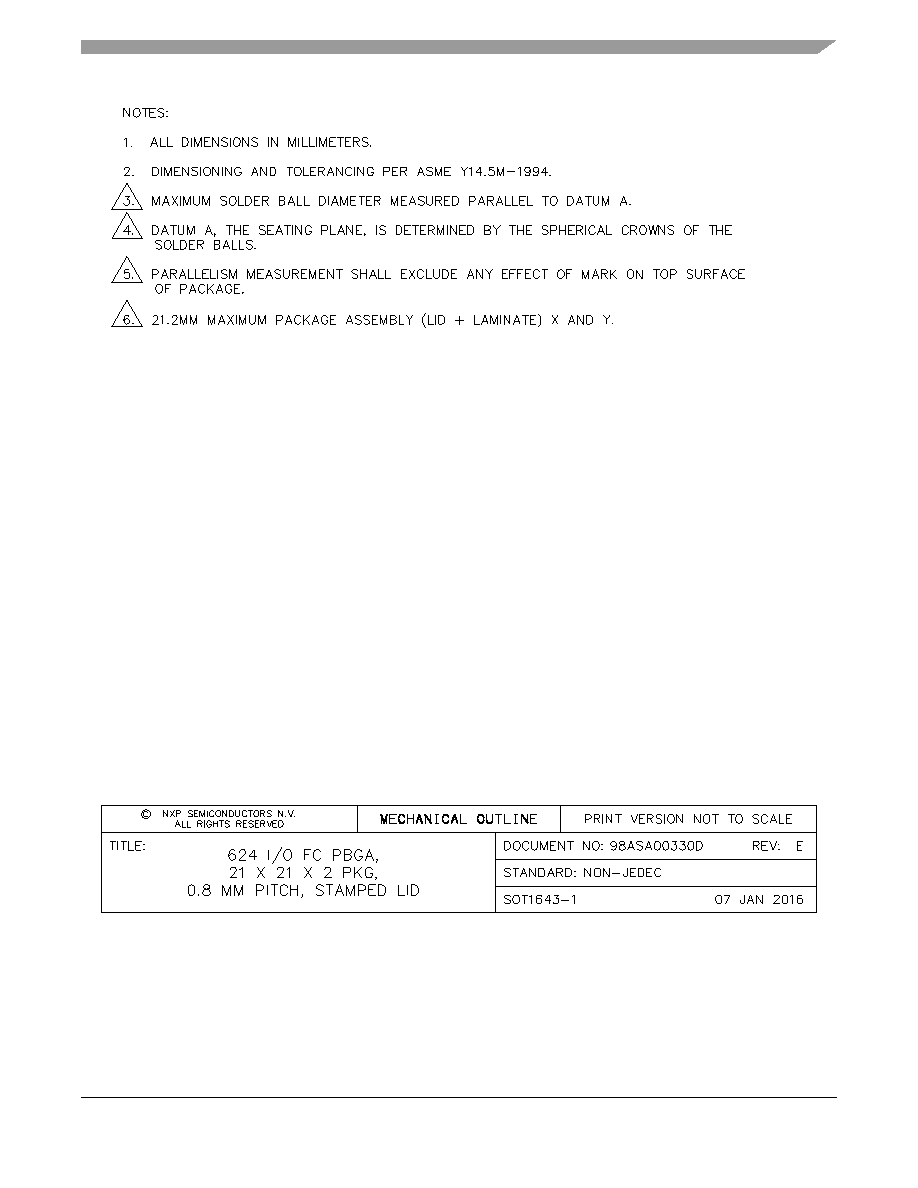 NOTES:

1. ALL DIMENSIONS IN MILLIMETERS.

2. DIMENSIONING AND TOLERANCING PER ASME Y14.5M-1994.

3. MAXIMUM SOLDER BALL DIAMETER MEASURED PARALLEL TO DATUM A.

4. DATUM A, THE SEATING PLANE, IS DETERMINED BY THE SPHERICAL CROWNS OF THE SOLDER BALLS.

5. PARALLELISM MEASUREMENT SHALL EXCLUDE ANY EFFECT OF MARK ON TOP SURFACE OF PACKAGE.

6. 21.2MM MAXIMUM PACKAGE ASSEMBLY (LID + LAMINATE) X AND Y.

© NXP SEMICONDUCTORS N.V.
ALL RIGHTS RESERVED

MECHANICAL OUTLINE

PRINT VERSION NOT TO SCALE

TITLE:
624 I/O FC PBGA,
21 X 21 X 2 PKG,
0.8 MM PITCH, STAMPED LID

DOCUMENT NO: 98ASA00330D
REV: E

STANDARD: NON-JEDEC

SOT1643-1
07 JAN 2016